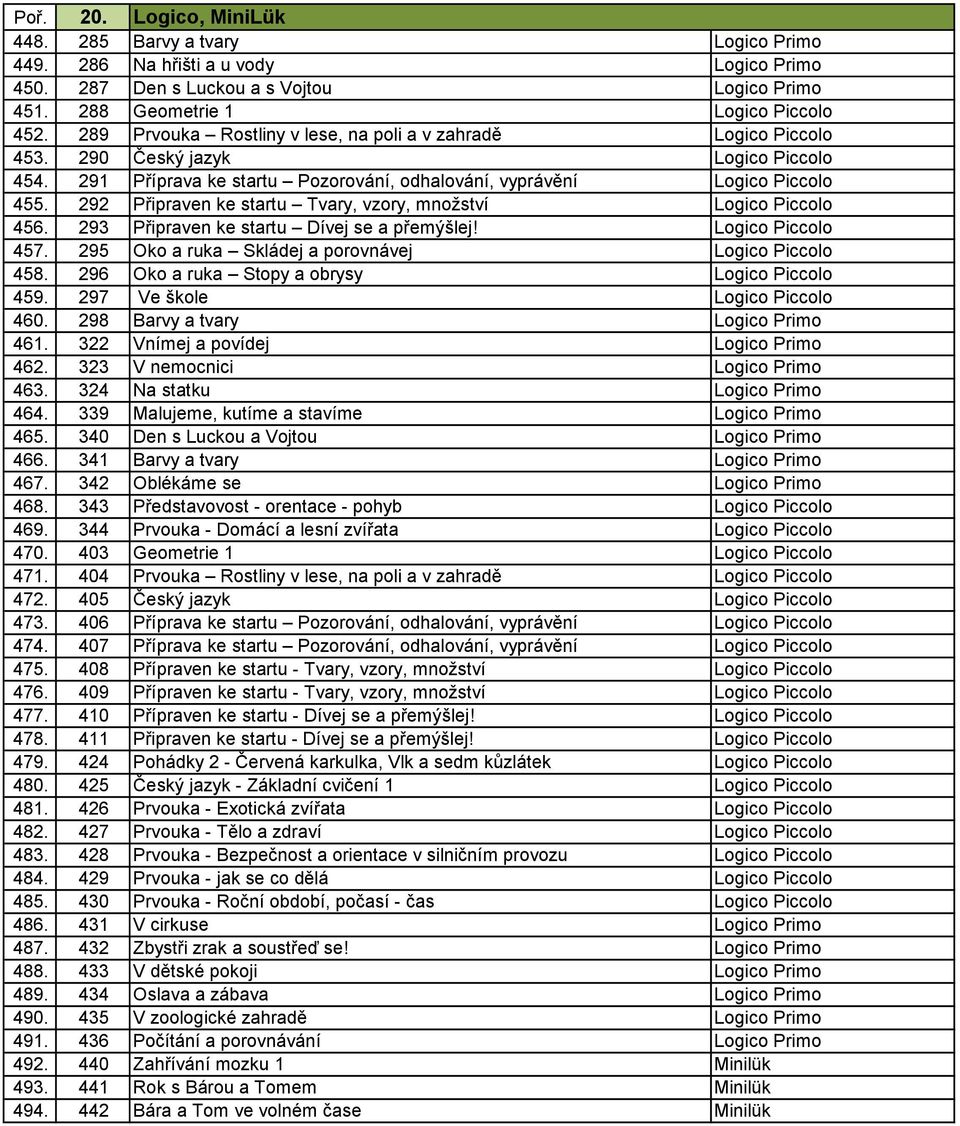 | Poř. | 20. | Logico, MiniLük | |
|---|---|---|---|
| 448. | 285 | Barvy a tvary | Logico Primo |
| 449. | 286 | Na hřišti a u vody | Logico Primo |
| 450. | 287 | Den s Luckou a s Vojtou | Logico Primo |
| 451. | 288 | Geometrie 1 | Logico Piccolo |
| 452. | 289 | Prvouka – Rostliny v lese, na poli a v zahradě | Logico Piccolo |
| 453. | 290 | Český jazyk | Logico Piccolo |
| 454. | 291 | Příprava ke startu – Pozorování, odhalování, vyprávění | Logico Piccolo |
| 455. | 292 | Připraven ke startu – Tvary, vzory, množství | Logico Piccolo |
| 456. | 293 | Připraven ke startu – Dívej se a přemýšlej! | Logico Piccolo |
| 457. | 295 | Oko a ruka – Skládej a porovnávej | Logico Piccolo |
| 458. | 296 | Oko a ruka – Stopy a obrysy | Logico Piccolo |
| 459. | 297 | Ve škole | Logico Piccolo |
| 460. | 298 | Barvy a tvary | Logico Primo |
| 461. | 322 | Vnímej a povídej | Logico Primo |
| 462. | 323 | V nemocnici | Logico Primo |
| 463. | 324 | Na statku | Logico Primo |
| 464. | 339 | Malujeme, kutíme a stavíme | Logico Primo |
| 465. | 340 | Den s Luckou a Vojtou | Logico Primo |
| 466. | 341 | Barvy a tvary | Logico Primo |
| 467. | 342 | Oblékáme se | Logico Primo |
| 468. | 343 | Představovost - orentace - pohyb | Logico Piccolo |
| 469. | 344 | Prvouka - Domácí a lesní zvířata | Logico Piccolo |
| 470. | 403 | Geometrie 1 | Logico Piccolo |
| 471. | 404 | Prvouka – Rostliny v lese, na poli a v zahradě | Logico Piccolo |
| 472. | 405 | Český jazyk | Logico Piccolo |
| 473. | 406 | Příprava ke startu – Pozorování, odhalování, vyprávění | Logico Piccolo |
| 474. | 407 | Příprava ke startu – Pozorování, odhalování, vyprávění | Logico Piccolo |
| 475. | 408 | Připraven ke startu - Tvary, vzory, množství | Logico Piccolo |
| 476. | 409 | Připraven ke startu - Tvary, vzory, množství | Logico Piccolo |
| 477. | 410 | Připraven ke startu - Dívej se a přemýšlej! | Logico Piccolo |
| 478. | 411 | Připraven ke startu - Dívej se a přemýšlej! | Logico Piccolo |
| 479. | 424 | Pohádky 2 - Červená karkulka, Vlk a sedm kůzlátek | Logico Piccolo |
| 480. | 425 | Český jazyk - Základní cvičení 1 | Logico Piccolo |
| 481. | 426 | Prvouka - Exotická zvířata | Logico Piccolo |
| 482. | 427 | Prvouka - Tělo a zdraví | Logico Piccolo |
| 483. | 428 | Prvouka - Bezpečnost a orientace v silničním provozu | Logico Piccolo |
| 484. | 429 | Prvouka - jak se co dělá | Logico Piccolo |
| 485. | 430 | Prvouka - Roční období, počasí - čas | Logico Piccolo |
| 486. | 431 | V cirkuse | Logico Primo |
| 487. | 432 | Zbystři zrak a soustřeď se! | Logico Primo |
| 488. | 433 | V dětské pokoji | Logico Primo |
| 489. | 434 | Oslava a zábava | Logico Primo |
| 490. | 435 | V zoologické zahradě | Logico Primo |
| 491. | 436 | Počítání a porovnávání | Logico Primo |
| 492. | 440 | Zahřívání mozku 1 | Minilük |
| 493. | 441 | Rok s Bárou a Tomem | Minilük |
| 494. | 442 | Bára a Tom ve volném čase | Minilük |